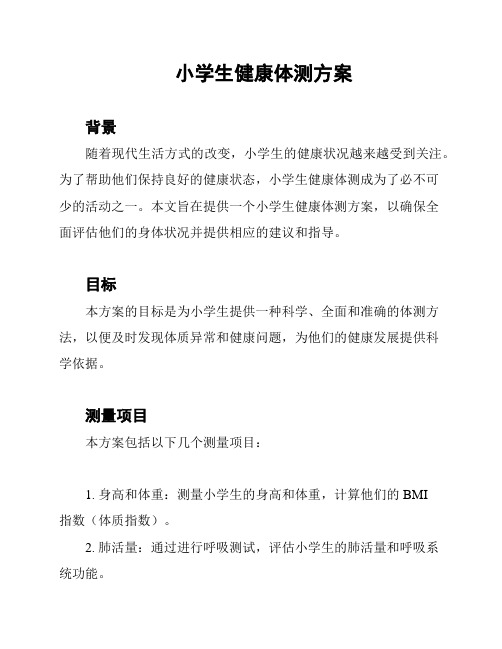 小学生健康体测方案

背景

随着现代生活方式的改变，小学生的健康状况越来越受到关注。为了帮助他们保持良好的健康状态，小学生健康体测成为了必不可少的活动之一。本文旨在提供一个小学生健康体测方案，以确保全面评估他们的身体状况并提供相应的建议和指导。

目标

本方案的目标是为小学生提供一种科学、全面和准确的体测方法，以便及时发现体质异常和健康问题，为他们的健康发展提供科学依据。

测量项目

本方案包括以下几个测量项目：

1. 身高和体重：测量小学生的身高和体重，计算他们的 BMI 指数（体质指数）。

2. 肺活量：通过进行呼吸测试，评估小学生的肺活量和呼吸系统功能。